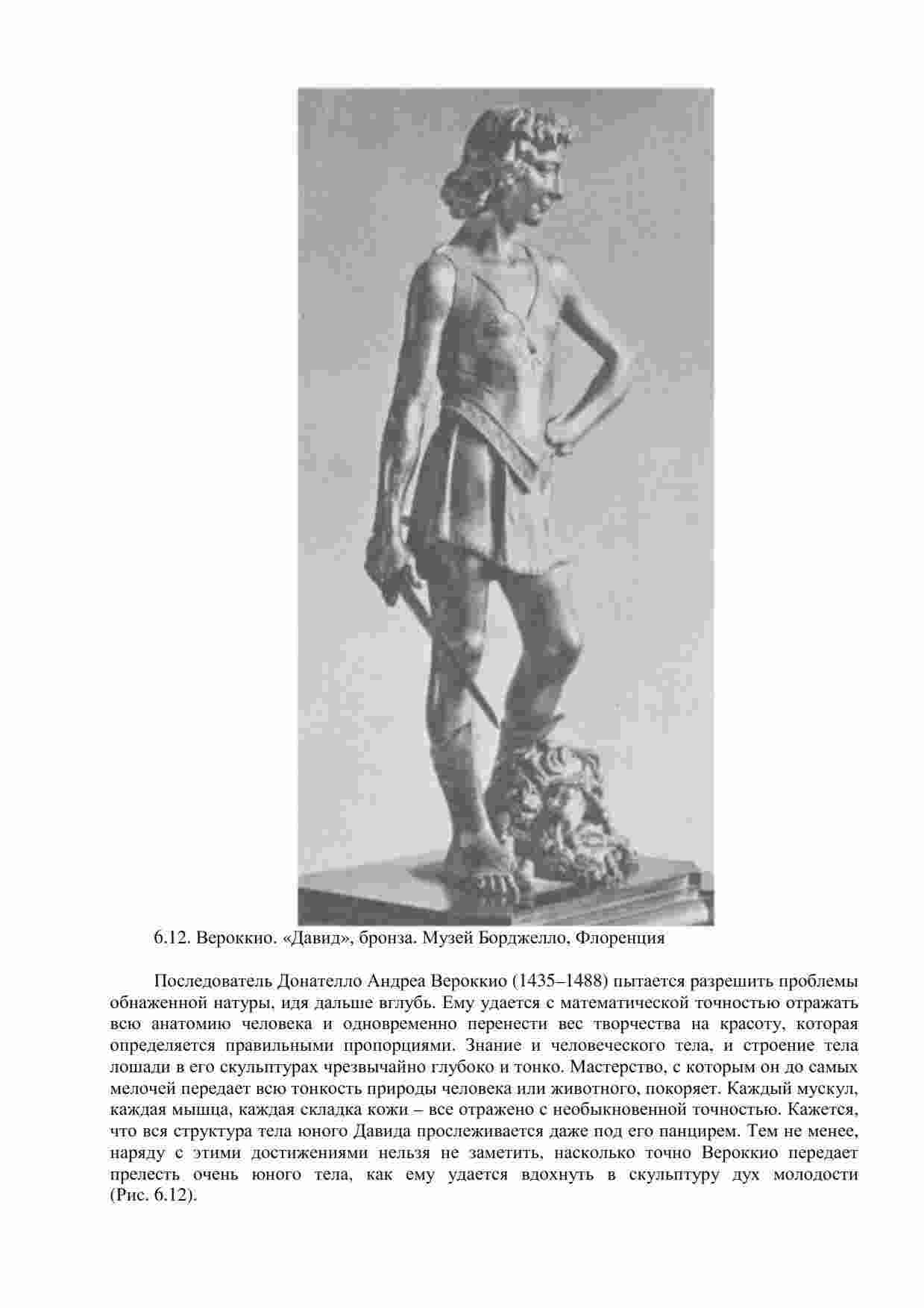 6.12. Вероккио. «Давид», бронза. Музей Борджелло, Флоренция

Последователь Донателло Андреа Вероккио (1435–1488) пытается разрешить проблемы обнаженной натуры, идя дальше вглубь. Ему удается с математической точностью отражать всю анатомию человека и одновременно перенести вес творчества на красоту, которая определяется правильными пропорциями. Знание и человеческого тела, и строение тела лошади в его скульптурах чрезвычайно глубоко и тонко. Мастерство, с которым он до самых мелочей передает всю тонкость природы человека или животного, покоряет. Каждый мускул, каждая мышца, каждая складка кожи – все отражено с необыкновенной точностью. Кажется, что вся структура тела юного Давида прослеживается даже под его панцирем. Тем не менее, наряду с этими достижениями нельзя не заметить, насколько точно Вероккио передает прелесть очень юного тела, как ему удается вдохнуть в скульптуру дух молодости (Рис. 6.12).